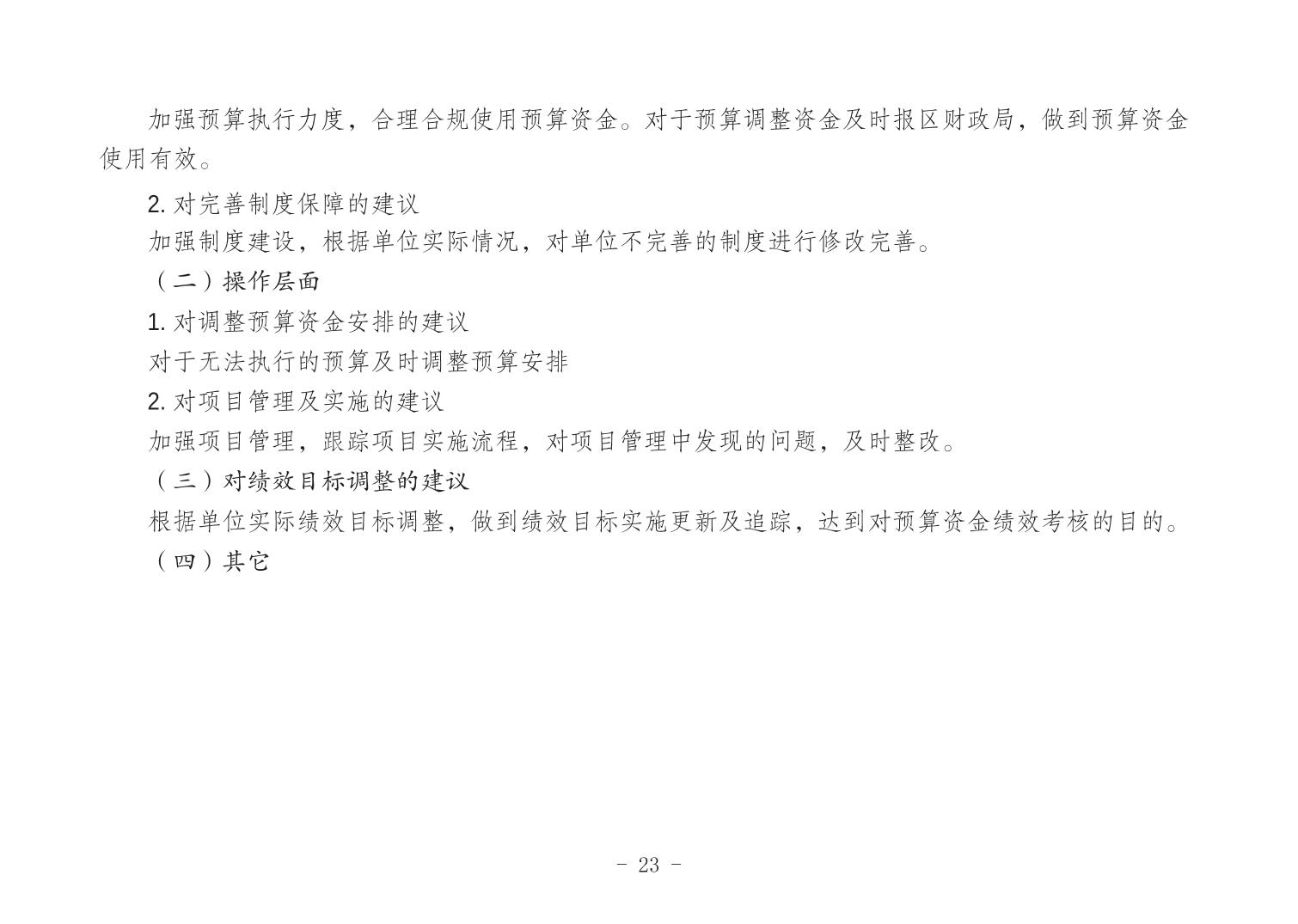 加强预算执行力度，合理合规使用预算资金。对于预算调整资金及时报区财政局，做到预算资金使用有效。

2. 对完善制度保障的建议

加强制度建设，根据单位实际情况，对单位不完善的制度进行修改完善。

（二）操作层面

1. 对调整预算资金安排的建议

对于无法执行的预算及时调整预算安排

2. 对项目管理及实施的建议

加强项目管理，跟踪项目实施流程，对项目管理中发现的问题，及时整改。

（三）对绩效目标调整的建议

根据单位实际绩效目标调整，做到绩效目标实施更新及追踪，达到对预算资金绩效考核的目的。

（四）其它

- 23 -